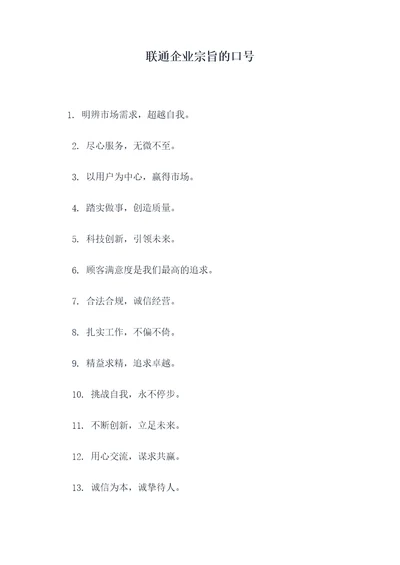 联通企业宗旨的口号

1. 明辨市场需求，超越自我。

2. 尽心服务，无微不至。

3. 以用户为中心，赢得市场。

4. 踏实做事，创造质量。

5. 科技创新，引领未来。

6. 顾客满意度是我们最高的追求。

7. 合法合规，诚信经营。

8. 扎实工作，不偏不倚。

9. 精益求精，追求卓越。

10. 挑战自我，永不停步。

11. 不断创新，立足未来。

12. 用心交流，谋求共赢。

13. 诚信为本，诚挚待人。